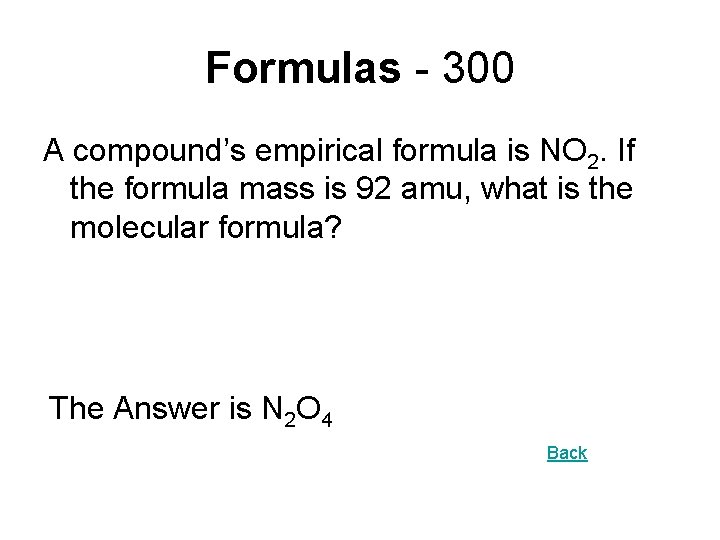 Formulas - 300

A compound's empirical formula is $NO_2$. If the formula mass is 92 amu, what is the molecular formula?

The Answer is $N_2O_4$

Back